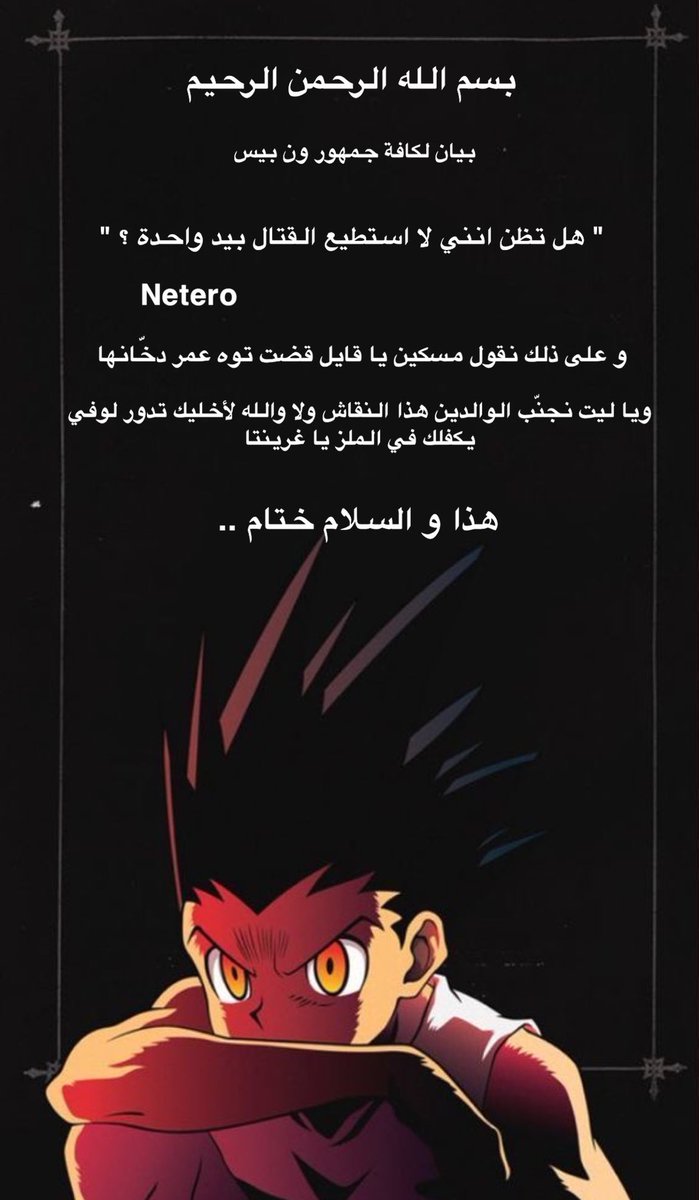 بسم الله الرحمن الرحيم

بيان لكافة جمهور ون بيس

" هل تظن انني لا استطيع القتال بيد واحدة ؟ "

Netero

و على ذلك نقول مسكين يا قايل قضت توه عمر دخّانها

ويا ليت نجنّب الوالدين هذا النقاش ولا والله لأخليك تدور لوفي يكفلك في الملز يا غرينتا

هذا و السلام ختام ..